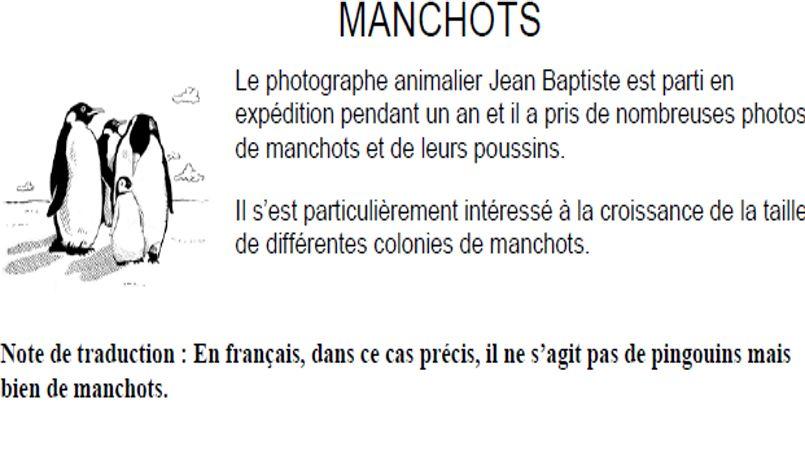 MANCHOTS

Le photographe animalier Jean Baptiste est parti en expédition pendant un an et il a pris de nombreuses photos de manchots et de leurs poussins.

Il s'est particulièrement intéressé à la croissance de la taille de différentes colonies de manchots.

Note de traduction : En français, dans ce cas précis, il ne s'agit pas de pingouins mais bien de manchots.